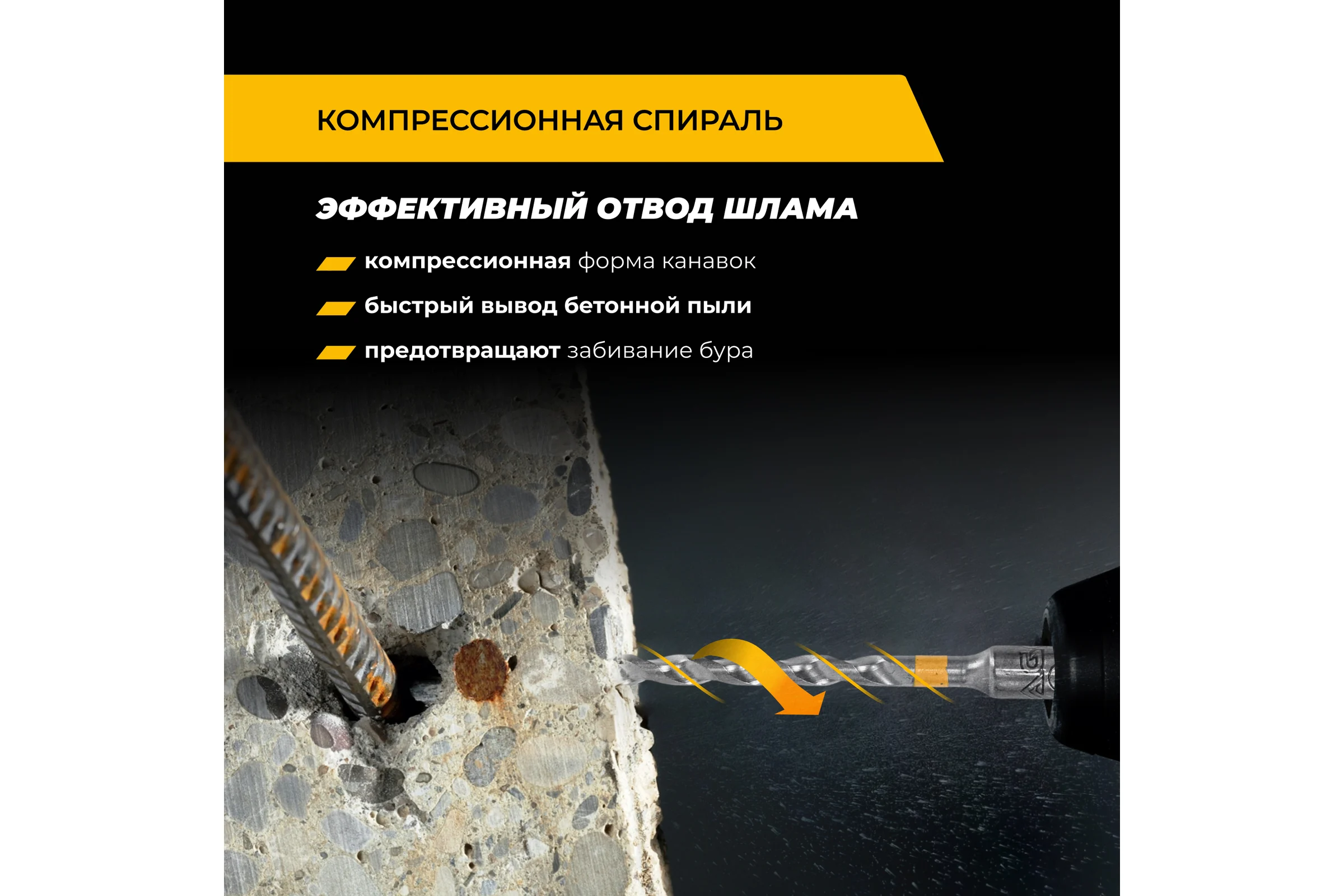 КОМПРЕССИОННАЯ СПИРАЛЬ

ЭФФЕКТИВНЫЙ ОТВОД ШЛАМА

компрессионная форма канавок

быстрый вывод бетонной пыли

предотвращают забивание бура